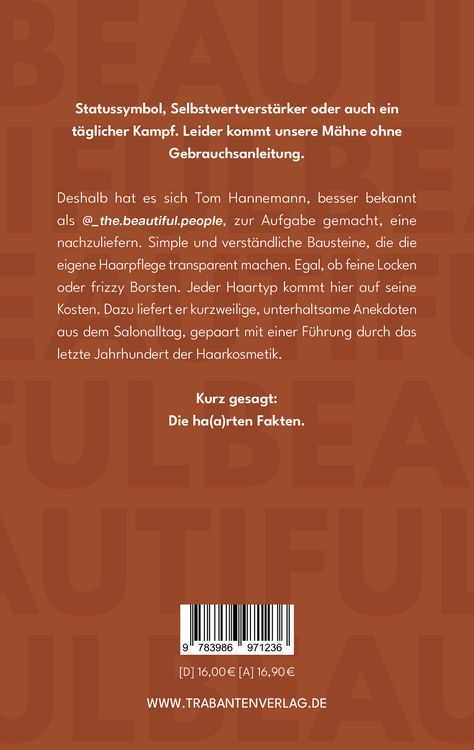 Statussymbol, Selbstwertverstärker oder auch ein täglicher Kampf. Leider kommt unsere Mähne ohne Gebrauchsanleitung.

Deshalb hat es sich Tom Hannemann, besser bekannt als @_the.beautiful.people, zur Aufgabe gemacht, eine nachzuliefern. Simple und verständliche Bausteine, die die eigene Haarpflege transparent machen. Egal, ob feine Locken oder frizzy Borsten. Jeder Haartyp kommt hier auf seine Kosten. Dazu liefert er kurzweilige, unterhaltsame Anekdoten aus dem Salonalltag, gepaart mit einer Führung durch das letzte Jahrhundert der Haarkosmetik.

Kurz gesagt:
Die ha(a)rten Fakten.

9 783986 971236

[D] 16,00 € [A] 16,90 €

WWW.TRABANTENVERLAG.DE